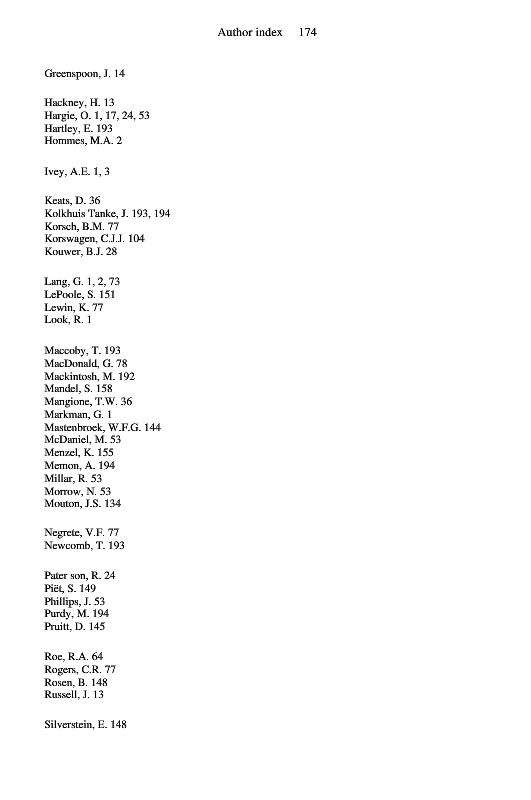 Author index 174

Greenspoon, J. 14

Hackney, H. 13
Hargie, O. 1, 17, 24, 53
Hartley, E. 193
Hommes, M.A. 2

Ivey, A.E. 1, 3

Keats, D. 36
Kolkhuis Tanke, J. 193, 194
Korsch, B.M. 77
Korswagen, C.J.J. 104
Kouwer, B.J. 28

Lang, G. 1, 2, 73
LePoole, S. 151
Lewin, K. 77
Look, R. 1

Maccoby, T. 193
MacDonald, G. 78
Mackintosh, M. 192
Mandel, S. 158
Mangione, T.W. 36
Markman, G. 1
Mastenbroek, W.F.G. 144
McDaniel, M. 53
Menzel, K. 155
Memon, A. 194
Millar, R. 53
Morrow, N. 53
Mouton, J.S. 134

Negrete, V.F. 77
Newcomb, T. 193

Pater son, R. 24
Piët, S. 149
Phillips, J. 53
Purdy, M. 194
Pruitt, D. 145

Roe, R.A. 64
Rogers, C.R. 77
Rosen, B. 148
Russell, J. 13

Silverstein, E. 148